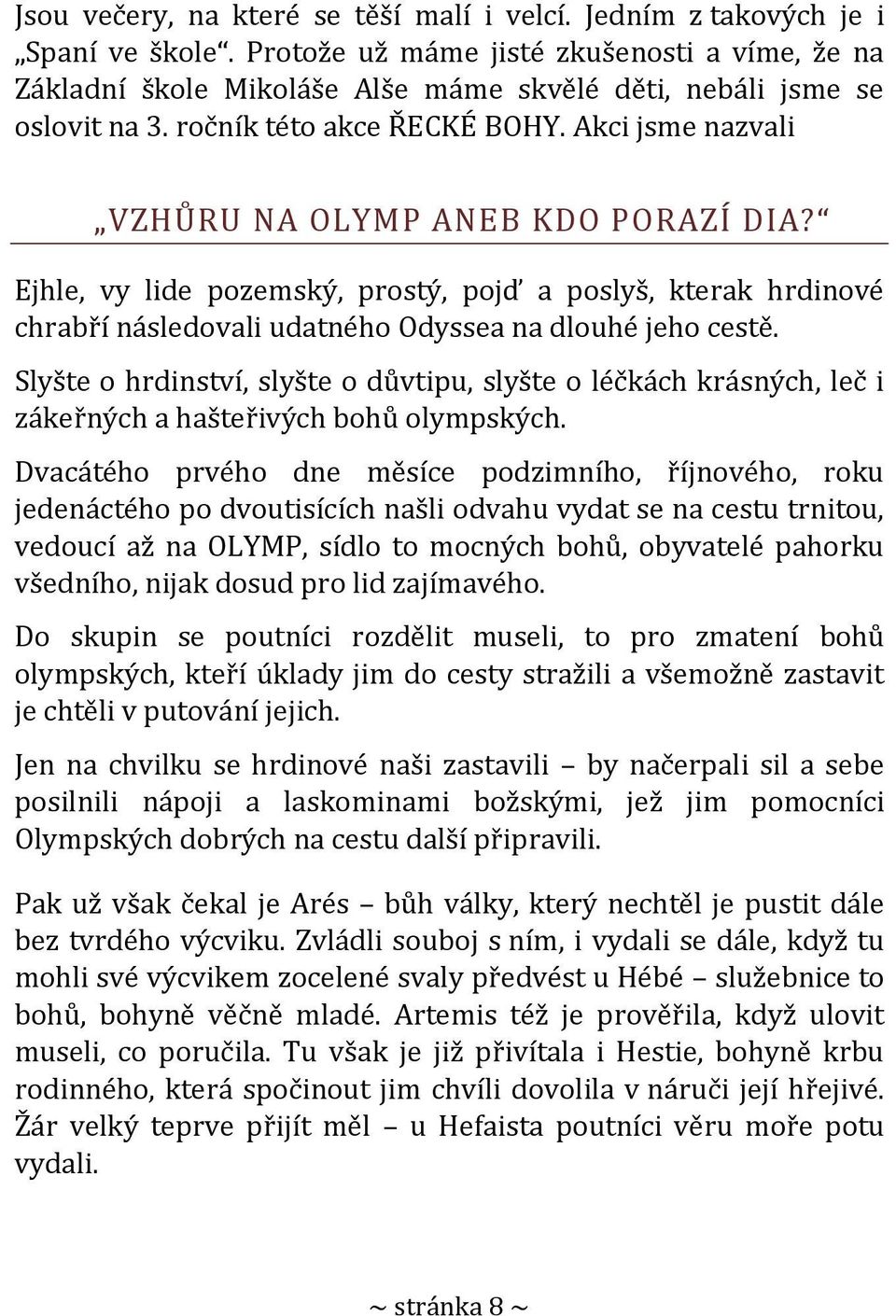 Jsou večery, na které se těší malí i velcí. Jedním z takových je i „Spaní ve škole“. Protože už máme jisté zkušenosti a víme, že na Základní škole Mikoláše Alše máme skvělé děti, nebáli jsme se oslovit na 3. ročník této akce ŘECKÉ BOHY. Akci jsme nazvali

„VZHŮRU NA OLYMP ANEB KDO PORAZÍ DIA?“

Ejhle, vy lide pozemský, prostý, pojď a poslyš, kterak hrdinové chrabří následovali udatného Odyssea na dlouhé jeho cestě.

Slyšte o hrdinství, slyšte o důvtipu, slyšte o léčkách krásných, leč i zákeřných a hašteřivých bohů olympských.

Dvacátého prvého dne měsíce podzimního, říjnového, roku jedenáctého po dvoutisících našli odvahu vydat se na cestu trnitou, vedoucí až na OLYMP, sídlo to mocných bohů, obyvatelé pahorku všedního, nijak dosud pro lid zajímavého.

Do skupin se poutníci rozdělit museli, to pro zmatení bohů olympských, kteří úklady jim do cesty stražili a všemožně zastavit je chtěli v putování jejich.

Jen na chvilku se hrdinové naši zastavili – by načerpali sil a sebe posilnili nápoji a laskominami božskými, jež jim pomocníci Olympských dobrých na cestu další připravili.

Pak už však čekal je Arés – bůh války, který nechtěl je pustit dále bez tvrdého výcviku. Zvládli souboj s ním, i vydali se dále, když tu mohli své výcvikem zocelené svaly předvést u Hébé – služebnice to bohů, bohyně věčně mladé. Artemis též je prověřila, když ulovit museli, co poručila. Tu však je již přivítala i Hestie, bohyně krbu rodinného, která spočinout jim chvíli dovolila v náruči její hřejivé. Žár velký teprve přijít měl – u Hefaista poutníci věru moře potu vydali.

~ stránka 8 ~